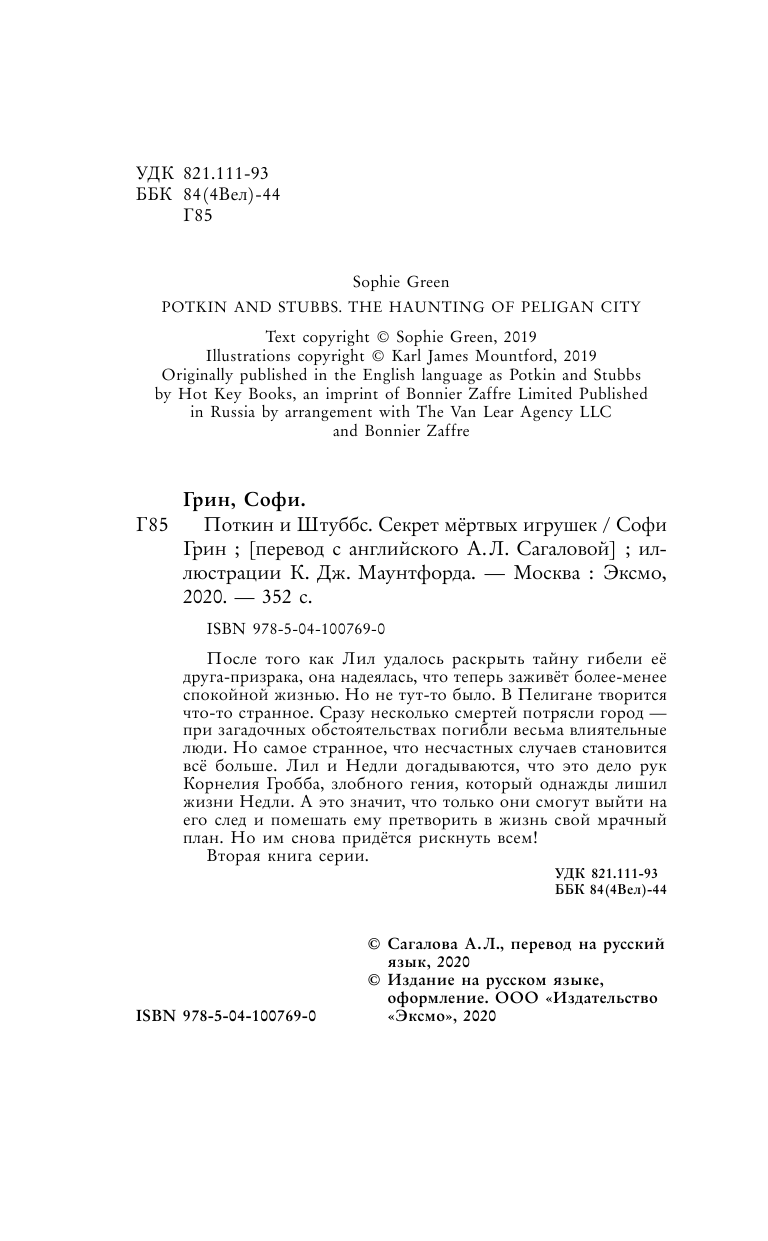 УДК 821.111-93
ББК 84(4Вел)-44
Г85

Sophie Green
POTKIN AND STUBBS. THE HAUNTING OF PELIGAN CITY

Text copyright © Sophie Green, 2019
Illustrations copyright © Karl James Mountford, 2019
Originally published in the English language as Potkin and Stubbs by Hot Key Books, an imprint of Bonnier Zaffre Limited Published in Russia by arrangement with The Van Lear Agency LLC and Bonnier Zaffre

Грин, Софи.
Г85 Поткин и Штуббс. Секрет мёртвых игрушек / Софи Грин ; [перевод с английского А.Л. Сагаловой] ; иллюстрации К. Дж. Маунтфорда. — Москва : Эксмо, 2020. — 352 с.

ISBN 978-5-04-100769-0

После того как Лил удалось раскрыть тайну гибели её друга-призрака, она надеялась, что теперь заживёт более-менее спокойной жизнью. Но не тут-то было. В Пелигане творится что-то странное. Сразу несколько смертей потрясли город — при загадочных обстоятельствах погибли весьма влиятельные люди. Но самое странное, что несчастных случаев становится всё больше. Лил и Недли догадываются, что это дело рук Корнелия Гробба, злобного гения, который однажды лишил жизни Недли. А это значит, что только они смогут выйти на его след и помешать ему претворить в жизнь свой мрачный план. Но им снова придётся рискнуть всем!
Вторая книга серии.

УДК 821.111-93
ББК 84(4Вел)-44

© Сагалова А.Л., перевод на русский язык, 2020
© Издание на русском языке, оформление. ООО «Издательство «Эксмо», 2020

ISBN 978-5-04-100769-0